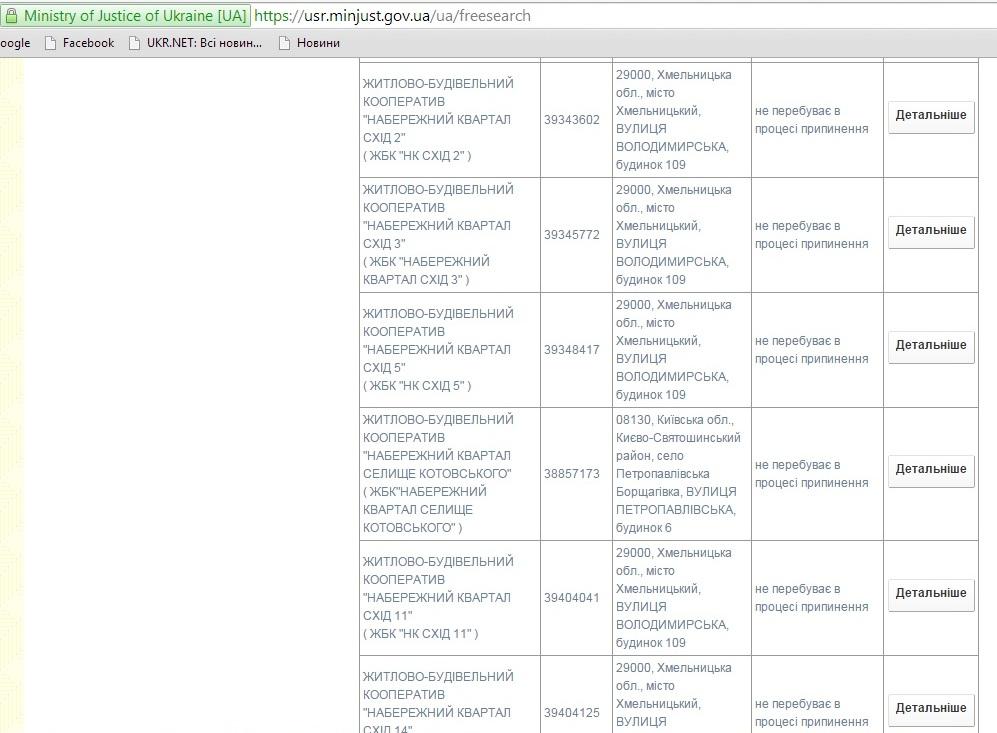 Ministry of Justice of Ukraine [UA] https://usr.minjust.gov.ua/ua/freesearch

oogle Facebook UKR.NET: Всі новин... Новини

| | | | | |
|---|---|---|---|---|
| ЖИТЛОВО-БУДІВЕЛЬНИЙ КООПЕРАТИВ "НАБЕРЕЖНИЙ КВАРТАЛ СХІД 2" ( ЖБК "НК СХІД 2" ) | 39343602 | 29000, Хмельницька обл., місто Хмельницький, ВУЛИЦЯ ВОЛОДИМИРСЬКА, будинок 109 | не перебуває в процесі припинення | Детальніше |
| ЖИТЛОВО-БУДІВЕЛЬНИЙ КООПЕРАТИВ "НАБЕРЕЖНИЙ КВАРТАЛ СХІД 3" ( ЖБК "НАБЕРЕЖНИЙ КВАРТАЛ СХІД 3" ) | 39345772 | 29000, Хмельницька обл., місто Хмельницький, ВУЛИЦЯ ВОЛОДИМИРСЬКА, будинок 109 | не перебуває в процесі припинення | Детальніше |
| ЖИТЛОВО-БУДІВЕЛЬНИЙ КООПЕРАТИВ "НАБЕРЕЖНИЙ КВАРТАЛ СХІД 5" ( ЖБК "НК СХІД 5" ) | 39348417 | 29000, Хмельницька обл., місто Хмельницький, ВУЛИЦЯ ВОЛОДИМИРСЬКА, будинок 109 | не перебуває в процесі припинення | Детальніше |
| ЖИТЛОВО-БУДІВЕЛЬНИЙ КООПЕРАТИВ "НАБЕРЕЖНИЙ КВАРТАЛ СЕЛИЩЕ КОТОВСЬКОГО" ( ЖБК"НАБЕРЕЖНИЙ КВАРТАЛ СЕЛИЩЕ КОТОВСЬКОГО" ) | 38857173 | 08130, Київська обл., Києво-Святошинський район, село Петропавлівська Борщагівка, ВУЛИЦЯ ПЕТРОПАВЛІВСЬКА, будинок 6 | не перебуває в процесі припинення | Детальніше |
| ЖИТЛОВО-БУДІВЕЛЬНИЙ КООПЕРАТИВ "НАБЕРЕЖНИЙ КВАРТАЛ СХІД 11" ( ЖБК "НК СХІД 11" ) | 39404041 | 29000, Хмельницька обл., місто Хмельницький, ВУЛИЦЯ ВОЛОДИМИРСЬКА, будинок 109 | не перебуває в процесі припинення | Детальніше |
| ЖИТЛОВО-БУДІВЕЛЬНИЙ КООПЕРАТИВ "НАБЕРЕЖНИЙ КВАРТАЛ СХІД 14" | 39404125 | 29000, Хмельницька обл., місто Хмельницький, ВУЛИЦЯ | не перебуває в процесі припинення | Детальніше |